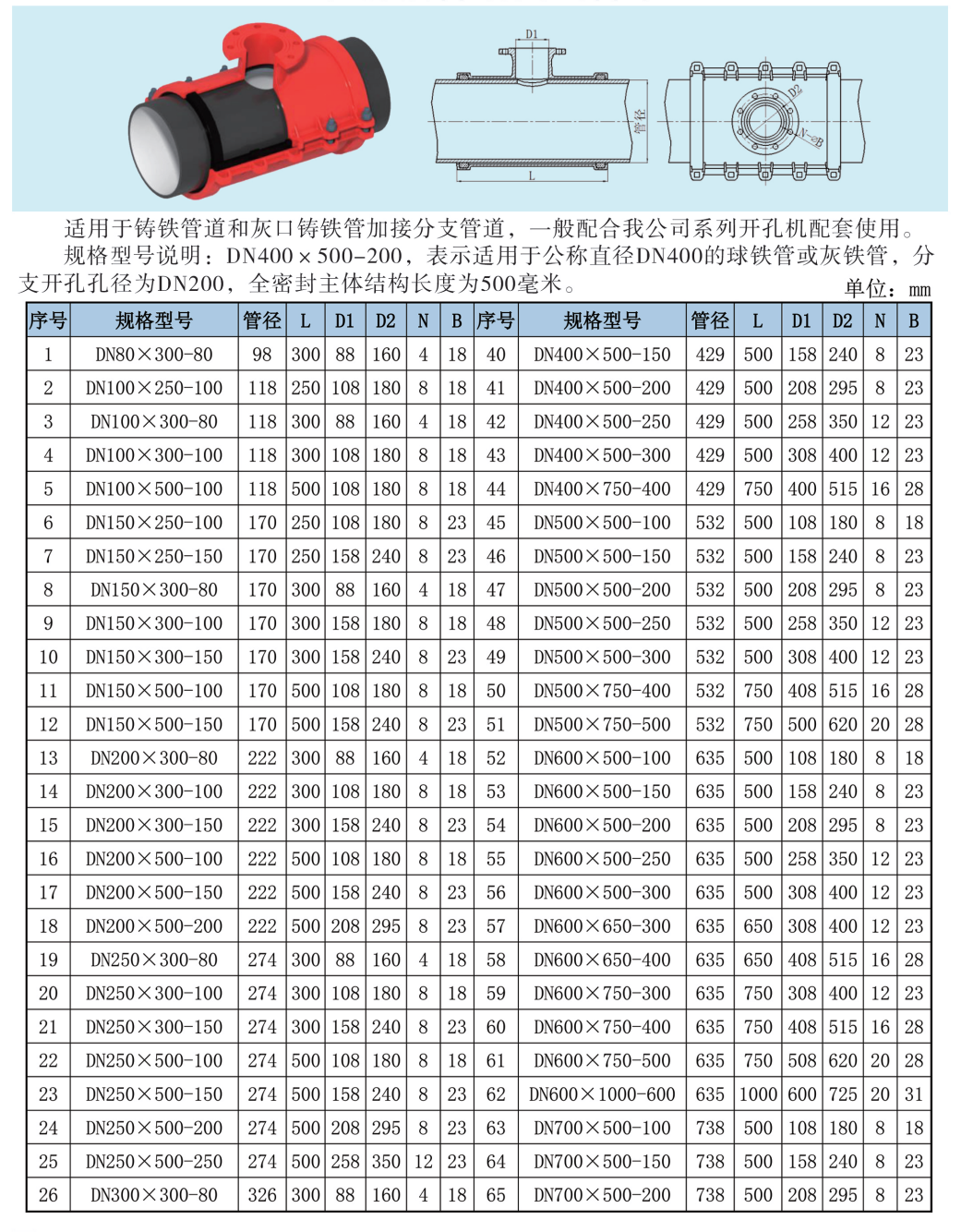 D1

管径

L

D2

N-φB

适用于铸铁管道和灰口铸铁管加接分支管道，一般配合我公司系列开孔机配套使用。

规格型号说明：DN400×500-200，表示适用于公称直径DN400的球铁管或灰铁管，分支开孔孔径为DN200，全密封主体结构长度为500毫米。

单位：mm

| 序号 | 规格型号 | 管径 | L | D1 | D2 | N | B | 序号 | 规格型号 | 管径 | L | D1 | D2 | N | B |
|---|---|---|---|---|---|---|---|---|---|---|---|---|---|---|---|
| 1 | DN80×300-80 | 98 | 300 | 88 | 160 | 4 | 18 | 40 | DN400×500-150 | 429 | 500 | 158 | 240 | 8 | 23 |
| 2 | DN100×250-100 | 118 | 250 | 108 | 180 | 8 | 18 | 41 | DN400×500-200 | 429 | 500 | 208 | 295 | 8 | 23 |
| 3 | DN100×300-80 | 118 | 300 | 88 | 160 | 4 | 18 | 42 | DN400×500-250 | 429 | 500 | 258 | 350 | 12 | 23 |
| 4 | DN100×300-100 | 118 | 300 | 108 | 180 | 8 | 18 | 43 | DN400×500-300 | 429 | 500 | 308 | 400 | 12 | 23 |
| 5 | DN100×500-100 | 118 | 500 | 108 | 180 | 8 | 18 | 44 | DN400×750-400 | 429 | 750 | 400 | 515 | 16 | 28 |
| 6 | DN150×250-100 | 170 | 250 | 108 | 180 | 8 | 23 | 45 | DN500×500-100 | 532 | 500 | 108 | 180 | 8 | 18 |
| 7 | DN150×250-150 | 170 | 250 | 158 | 240 | 8 | 23 | 46 | DN500×500-150 | 532 | 500 | 158 | 240 | 8 | 23 |
| 8 | DN150×300-80 | 170 | 300 | 88 | 160 | 4 | 18 | 47 | DN500×500-200 | 532 | 500 | 208 | 295 | 8 | 23 |
| 9 | DN150×300-100 | 170 | 300 | 158 | 180 | 8 | 18 | 48 | DN500×500-250 | 532 | 500 | 258 | 350 | 12 | 23 |
| 10 | DN150×300-150 | 170 | 300 | 158 | 240 | 8 | 23 | 49 | DN500×500-300 | 532 | 500 | 308 | 400 | 12 | 23 |
| 11 | DN150×500-100 | 170 | 500 | 108 | 180 | 8 | 18 | 50 | DN500×750-400 | 532 | 750 | 408 | 515 | 16 | 28 |
| 12 | DN150×500-150 | 170 | 500 | 158 | 240 | 8 | 23 | 51 | DN500×750-500 | 532 | 750 | 500 | 620 | 20 | 28 |
| 13 | DN200×300-80 | 222 | 300 | 88 | 160 | 4 | 18 | 52 | DN600×500-100 | 635 | 500 | 108 | 180 | 8 | 18 |
| 14 | DN200×300-100 | 222 | 300 | 108 | 180 | 8 | 18 | 53 | DN600×500-150 | 635 | 500 | 158 | 240 | 8 | 23 |
| 15 | DN200×300-150 | 222 | 300 | 158 | 240 | 8 | 23 | 54 | DN600×500-200 | 635 | 500 | 208 | 295 | 8 | 23 |
| 16 | DN200×500-100 | 222 | 500 | 108 | 180 | 8 | 18 | 55 | DN600×500-250 | 635 | 500 | 258 | 350 | 12 | 23 |
| 17 | DN200×500-150 | 222 | 500 | 158 | 240 | 8 | 23 | 56 | DN600×500-300 | 635 | 500 | 308 | 400 | 12 | 23 |
| 18 | DN200×500-200 | 222 | 500 | 208 | 295 | 8 | 23 | 57 | DN600×650-300 | 635 | 650 | 308 | 400 | 12 | 23 |
| 19 | DN250×300-80 | 274 | 300 | 88 | 160 | 4 | 18 | 58 | DN600×650-400 | 635 | 650 | 408 | 515 | 16 | 28 |
| 20 | DN250×300-100 | 274 | 300 | 108 | 180 | 8 | 18 | 59 | DN600×750-300 | 635 | 750 | 308 | 400 | 12 | 23 |
| 21 | DN250×300-150 | 274 | 300 | 158 | 240 | 8 | 23 | 60 | DN600×750-400 | 635 | 750 | 408 | 515 | 16 | 28 |
| 22 | DN250×500-100 | 274 | 500 | 108 | 180 | 8 | 18 | 61 | DN600×750-500 | 635 | 750 | 508 | 620 | 20 | 28 |
| 23 | DN250×500-150 | 274 | 500 | 158 | 240 | 8 | 23 | 62 | DN600×1000-600 | 635 | 1000 | 600 | 725 | 20 | 31 |
| 24 | DN250×500-200 | 274 | 500 | 208 | 295 | 8 | 23 | 63 | DN700×500-100 | 738 | 500 | 108 | 180 | 8 | 18 |
| 25 | DN250×500-250 | 274 | 500 | 258 | 350 | 12 | 23 | 64 | DN700×500-150 | 738 | 500 | 158 | 240 | 8 | 23 |
| 26 | DN300×300-80 | 326 | 300 | 88 | 160 | 4 | 18 | 65 | DN700×500-200 | 738 | 500 | 208 | 295 | 8 | 23 |